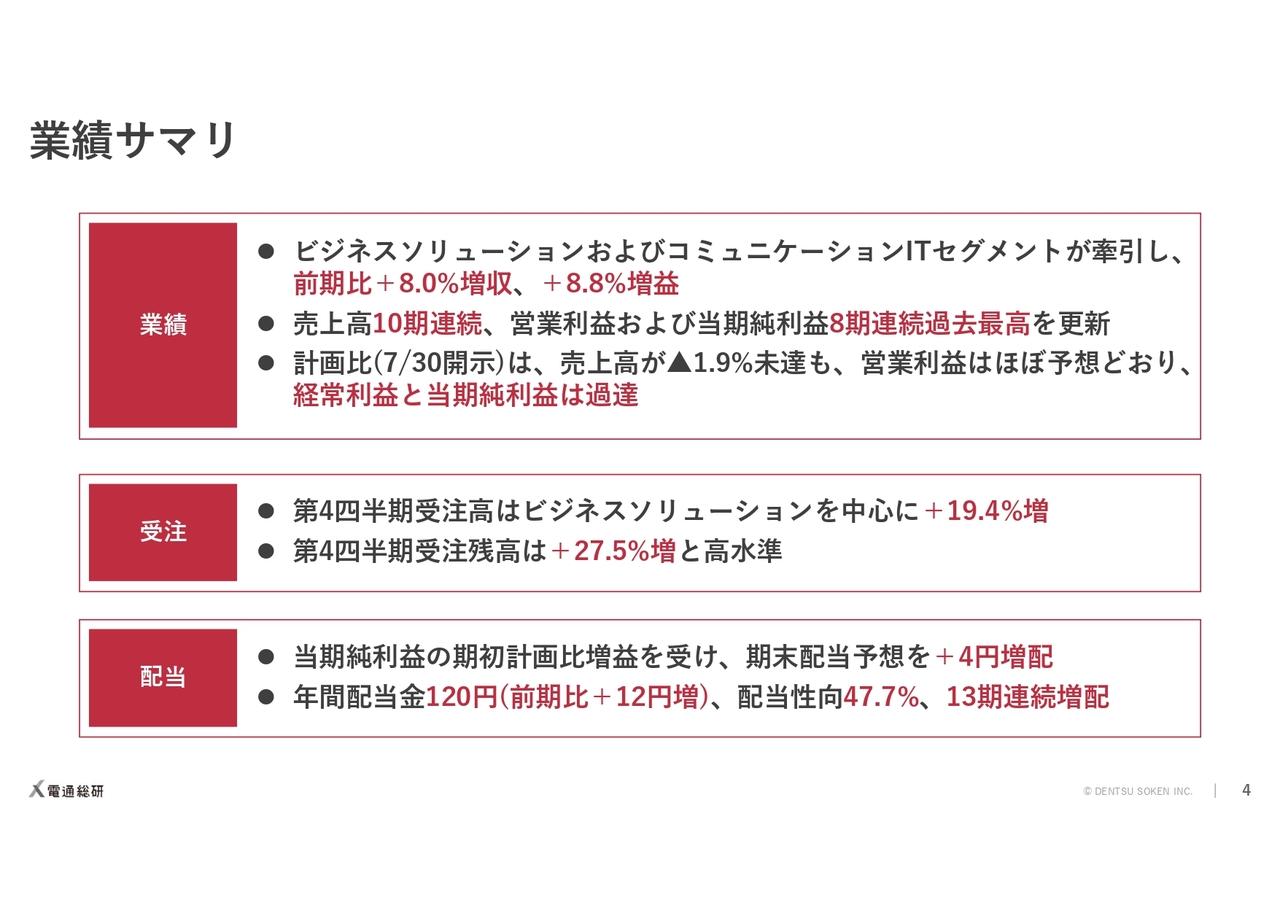 業績サマリ

業績

● ビジネスソリューションおよびコミュニケーションITセグメントが牽引し、前期比＋8.0%増収、＋8.8%増益
● 売上高10期連続、営業利益および当期純利益8期連続過去最高を更新
● 計画比(7/30開示)は、売上高が▲1.9%未達も、営業利益はほぼ予想どおり、経常利益と当期純利益は過達

受注

● 第4四半期受注高はビジネスソリューションを中心に＋19.4%増
● 第4四半期受注残高は＋27.5%増と高水準

配当

● 当期純利益の期初計画比増益を受け、期末配当予想を＋4円増配
● 年間配当金120円(前期比＋12円増)、配当性向47.7%、13期連続増配

電通総研

© DENTSU SOKEN INC. | 4